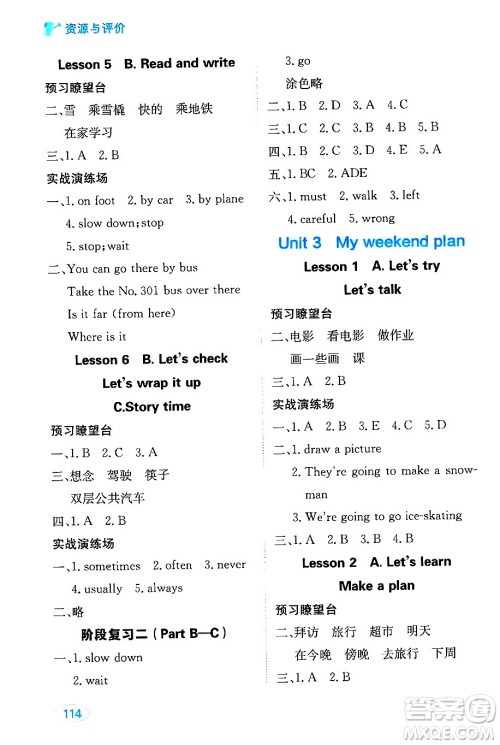 资源与评价

Lesson 5 B. Read and write

预习瞭望台

二、雪 乘雪橇 快的 乘地铁 在家学习

三、1. A 2. B

实战演练场

一、1. on foot 2. by car 3. by plane 4. slow down; stop 5. stop; wait

二、You can go there by bus

Take the No. 301 bus over there

Is it far (from here)

Where is it

Lesson 6 B. Let's check

Let's wrap it up

C.Story time

预习瞭望台

一、1. B 2. C 3. A

三、想念 驾驶 筷子 双层公共汽车

四、1. A 2. B

实战演练场

一、1. sometimes 2. often 3. never 4. usually 5. always

二、略

阶段复习二(Part B—C)

一、1. slow down 2. wait 3. go

涂色略

二、1. B 2. D 3. A 4. C

三、1. C 2. C 3. B 4. B 5. B

四、1. B 2. C 3. D 4. E 5. A

五、1. BC 2. ADE

六、1. must 2. walk 3. left 4. careful 5. wrong

Unit 3 My weekend plan

Lesson 1 A. Let's try

Let's talk

预习瞭望台

二、电影 看电影 做作业 画一些画 课

三、1. A 2. B

实战演练场

一、1. A 2. B 3. E 4. C 5. D

二、1. draw a picture

2. They're going to make a snowman

3. We're going to go ice-skating

三、1. A 2. B 3. B 4. B

Lesson 2 A. Let's learn

Make a plan

预习瞭望台

二、拜访 旅行 超市 明天 在今晚 傍晚 去旅行 下周

三、1. A 2. B

114

答案圈 MXQE.COM